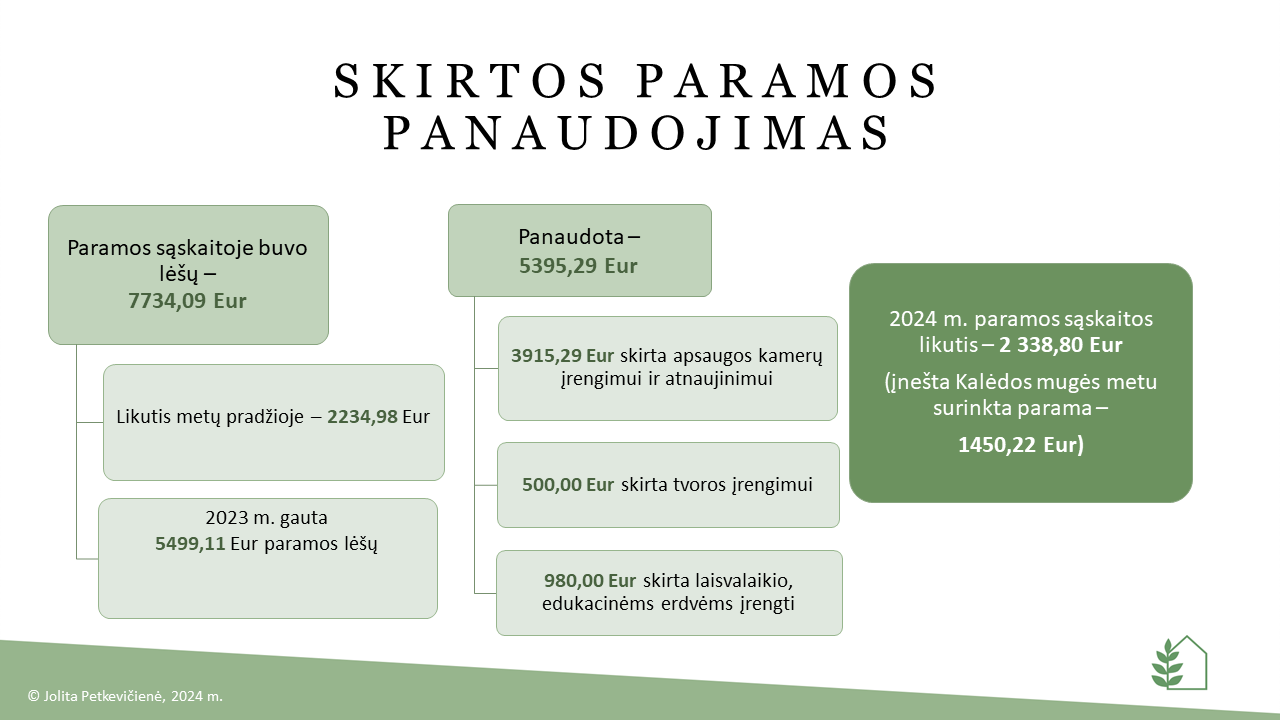 SKIRTOS PARAMOS PANAUDOJIMAS

Paramos sąskaitoje buvo lėšų – 7734,09 Eur

Likutis metų pradžioje – 2234,98 Eur

2023 m. gauta 5499,11 Eur paramos lėšų

Panaudota – 5395,29 Eur

3915,29 Eur skirta apsaugos kamerų įrengimui ir atnaujinimui

500,00 Eur skirta tvoros įrengimui

980,00 Eur skirta laisvalaikio, edukacinėms erdvėms įrengti

2024 m. paramos sąskaitos likutis – 2 338,80 Eur

(įnešta Kalėdos mugės metu surinkta parama –

1450,22 Eur)

© Jolita Petkevičienė, 2024 m.